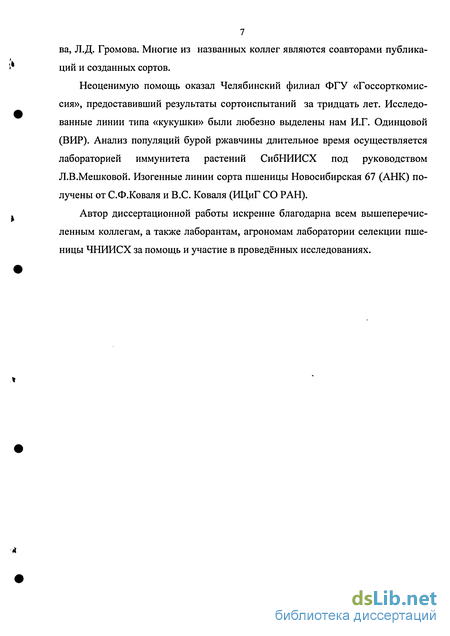 7

ва, Л.Д. Громова. Многие из названных коллег являются соавторами публикаций и созданных сортов.

Неоценимую помощь оказал Челябинский филиал ФГУ «Госсорткомиссия», предоставивший результаты сортоиспытаний за тридцать лет. Исследованные линии типа «кукушки» были любезно выделены нам И.Г. Одинцовой (ВИР). Анализ популяций бурой ржавчины длительное время осуществляется лабораторией иммунитета растений СибНИИСХ под руководством Л.В.Мешковой. Изогенные линии сорта пшеницы Новосибирская 67 (АНК) получены от С.Ф.Коваля и В.С. Коваля (ИЦиГ СО РАН).

Автор диссертационной работы искренне благодарна всем вышеперечисленным коллегам, а также лаборантам, агрономам лаборатории селекции пшеницы ЧНИИСХ за помощь и участие в проведённых исследованиях.

dsLib.net
библиотека диссертаций